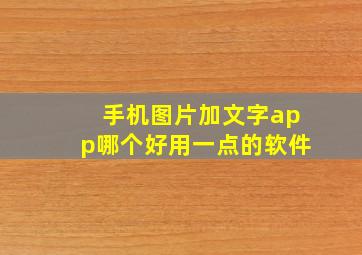 手机图片加文字app哪个好用一点的软件